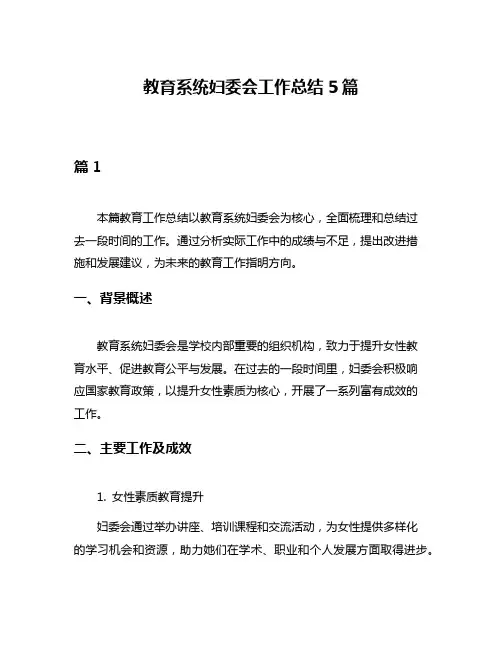 教育系统妇委会工作总结 5 篇

篇 1

本篇教育工作总结以教育系统妇委会为核心，全面梳理和总结过去一段时间的工作。通过分析实际工作中的成绩与不足，提出改进措施和发展建议，为未来的教育工作指明方向。

一、背景概述

教育系统妇委会是学校内部重要的组织机构，致力于提升女性教育水平、促进教育公平与发展。在过去的一段时间里，妇委会积极响应国家教育政策，以提升女性素质为核心，开展了一系列富有成效的工作。

二、主要工作及成效

1. 女性素质教育提升

妇委会通过举办讲座、培训课程和交流活动，为女性提供多样化的学习机会和资源，助力她们在学术、职业和个人发展方面取得进步。